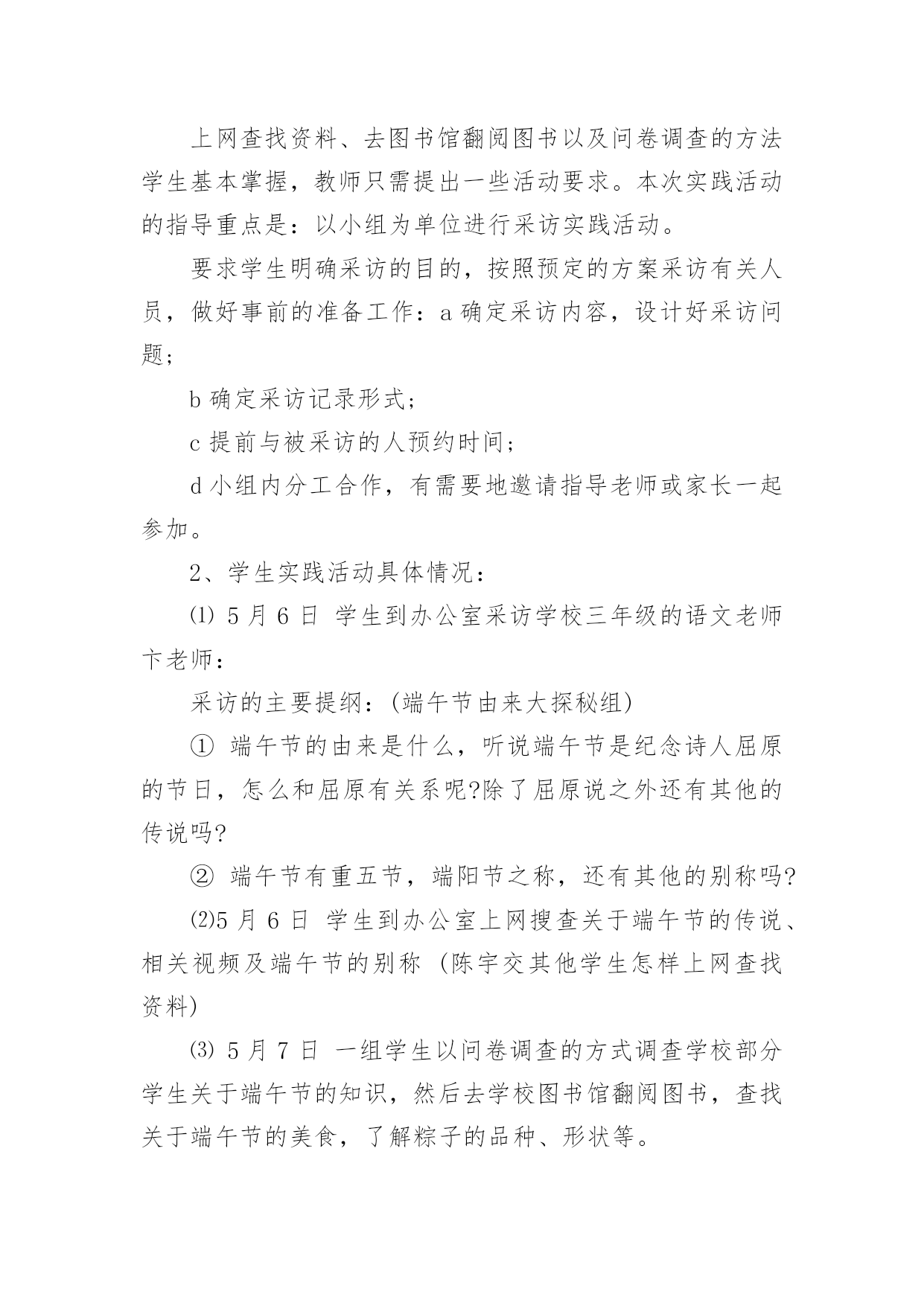 上网查找资料、去图书馆翻阅图书以及问卷调查的方法学生基本掌握，教师只需提出一些活动要求。本次实践活动的指导重点是：以小组为单位进行采访实践活动。

要求学生明确采访的目的，按照预定的方案采访有关人员，做好事前的准备工作：a 确定采访内容，设计好采访问题;

b 确定采访记录形式;

c 提前与被采访的人预约时间;

d 小组内分工合作，有需要地邀请指导老师或家长一起参加。

2、学生实践活动具体情况：

⑴ 5 月 6 日 学生到办公室采访学校三年级的语文老师卞老师：

采访的主要提纲：(端午节由来大探秘组)

① 端午节的由来是什么，听说端午节是纪念诗人屈原的节日，怎么和屈原有关系呢?除了屈原说之外还有其他的传说吗?

② 端午节有重五节，端阳节之称，还有其他的别称吗?

⑵5 月 6 日 学生到办公室上网搜查关于端午节的传说、相关视频及端午节的别称 (陈宇交其他学生怎样上网查找资料)

⑶ 5 月 7 日 一组学生以问卷调查的方式调查学校部分学生关于端午节的知识，然后去学校图书馆翻阅图书，查找关于端午节的美食，了解粽子的品种、形状等。